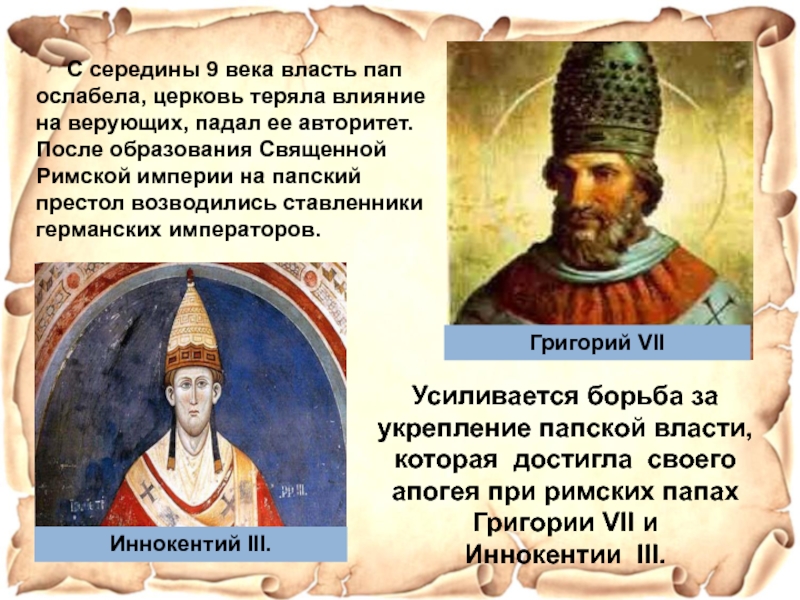 С середины 9 века власть пап ослабела, церковь теряла влияние на верующих, падал ее авторитет. После образования Священной Римской империи на папский престол возводились ставленники германских императоров.

Григорий VII

Иннокентий III.

Усиливается борьба за укрепление папской власти, которая достигла своего апогея при римских папах Григории VII и Иннокентии III.